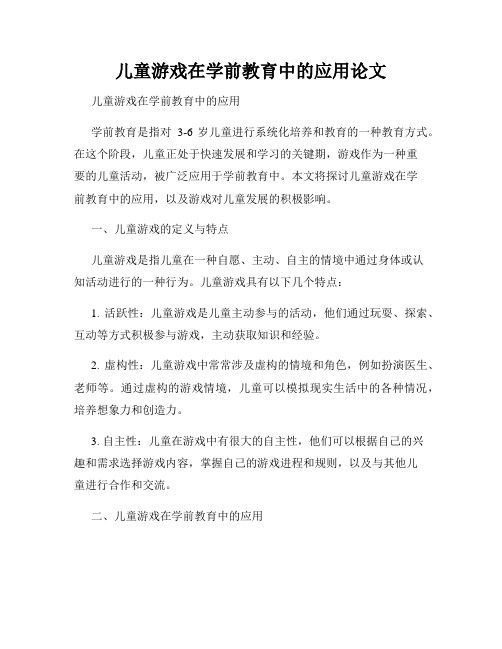 儿童游戏在学前教育中的应用论文

儿童游戏在学前教育中的应用

学前教育是指对 3-6 岁儿童进行系统化培养和教育的一种教育方式。在这个阶段，儿童正处于快速发展和学习的关键期，游戏作为一种重要的儿童活动，被广泛应用于学前教育中。本文将探讨儿童游戏在学前教育中的应用，以及游戏对儿童发展的积极影响。

一、儿童游戏的定义与特点

儿童游戏是指儿童在一种自愿、主动、自主的情境中通过身体或认知活动进行的一种行为。儿童游戏具有以下几个特点：

1. 活跃性：儿童游戏是儿童主动参与的活动，他们通过玩耍、探索、互动等方式积极参与游戏，主动获取知识和经验。

2. 虚构性：儿童游戏中常常涉及虚构的情境和角色，例如扮演医生、老师等。通过虚构的游戏情境，儿童可以模拟现实生活中的各种情况，培养想象力和创造力。

3. 自主性：儿童在游戏中有很大的自主性，他们可以根据自己的兴趣和需求选择游戏内容，掌握自己的游戏进程和规则，以及与其他儿童进行合作和交流。

二、儿童游戏在学前教育中的应用